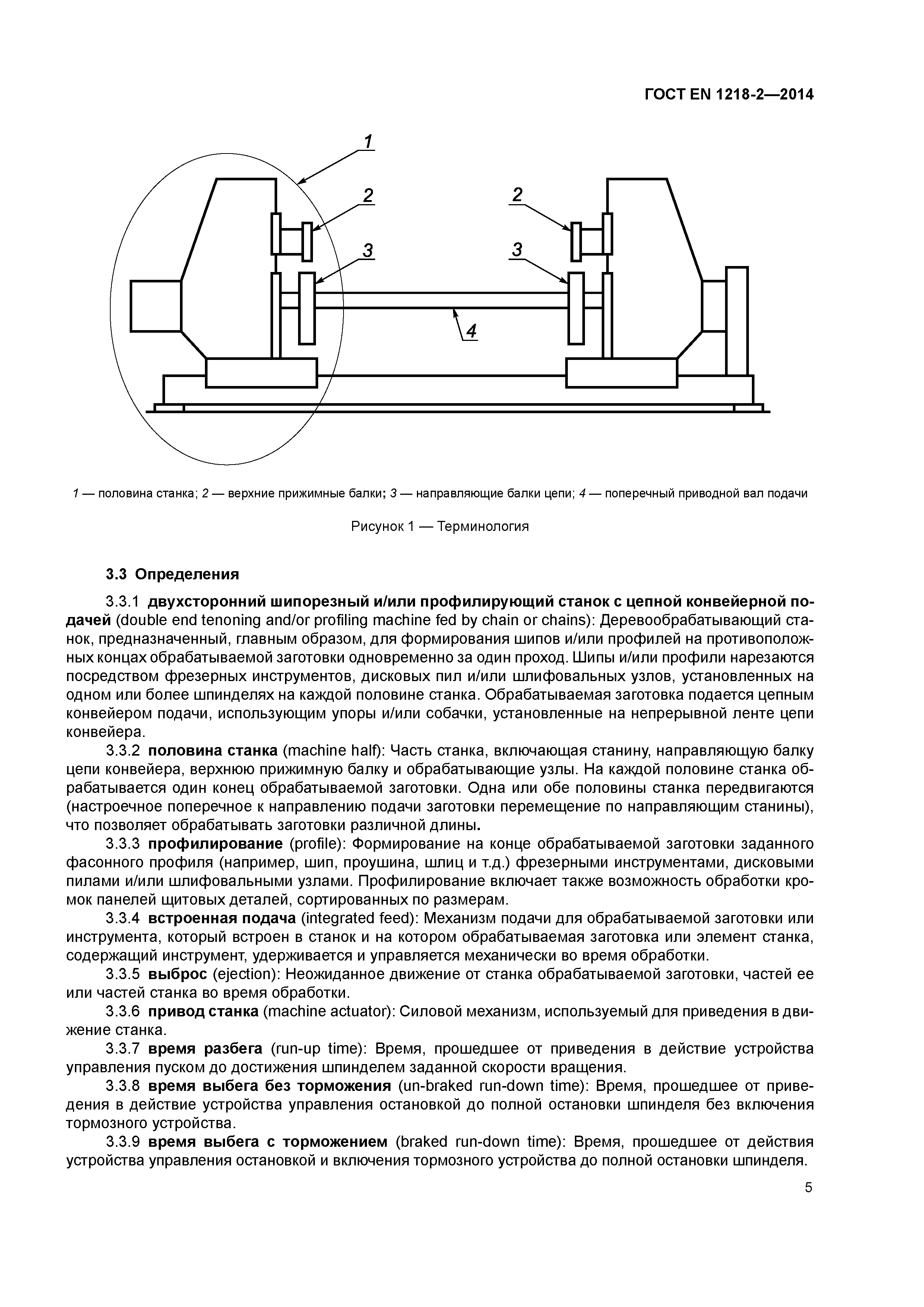 ГОСТ EN 1218-2—2014

1

2

2

3

3

4

1 — половина станка; 2 — верхние прижимные балки; 3 — направляющие балки цепи; 4 — поперечный приводной вал подачи

Рисунок 1 — Терминология

3.3 Определения

3.3.1 двухсторонний шипорезный и/или профилирующий станок с цепной конвейерной подачей (double end tenoning and/or profiling machine fed by chain or chains): Деревообрабатывающий станок, предназначенный, главным образом, для формирования шипов и/или профилей на противоположных концах обрабатываемой заготовки одновременно за один проход. Шипы и/или профили нарезаются посредством фрезерных инструментов, дисковых пил и/или шлифовальных узлов, установленных на одном или более шпинделях на каждой половине станка. Обрабатываемая заготовка подается цепным конвейером подачи, использующим упоры и/или собачки, установленные на непрерывной ленте цепи конвейера.

3.3.2 половина станка (machine half): Часть станка, включающая станину, направляющую балку цепи конвейера, верхнюю прижимную балку и обрабатывающие узлы. На каждой половине станка обрабатывается один конец обрабатываемой заготовки. Одна или обе половины станка передвигаются (настроечное поперечное к направлению подачи заготовки перемещение по направляющим станины), что позволяет обрабатывать заготовки различной длины.

3.3.3 профилирование (profile): Формирование на конце обрабатываемой заготовки заданного фасонного профиля (например, шип, проушина, шлиц и т.д.) фрезерными инструментами, дисковыми пилами и/или шлифовальными узлами. Профилирование включает также возможность обработки кромок панелей щитовых деталей, сортированных по размерам.

3.3.4 встроенная подача (integrated feed): Механизм подачи для обрабатываемой заготовки или инструмента, который встроен в станок и на котором обрабатываемая заготовка или элемент станка, содержащий инструмент, удерживается и управляется механически во время обработки.

3.3.5 выброс (ejection): Неожиданное движение от станка обрабатываемой заготовки, частей ее или частей станка во время обработки.

3.3.6 привод станка (machine actuator): Силовой механизм, используемый для приведения в движение станка.

3.3.7 время разбега (run-up time): Время, прошедшее от приведения в действие устройства управления пуском до достижения шпинделем заданной скорости вращения.

3.3.8 время выбега без торможения (un-braked run-down time): Время, прошедшее от приведения в действие устройства управления остановкой до полной остановки шпинделя без включения тормозного устройства.

3.3.9 время выбега с торможением (braked run-down time): Время, прошедшее от действия устройства управления остановкой и включения тормозного устройства до полной остановки шпинделя.

5